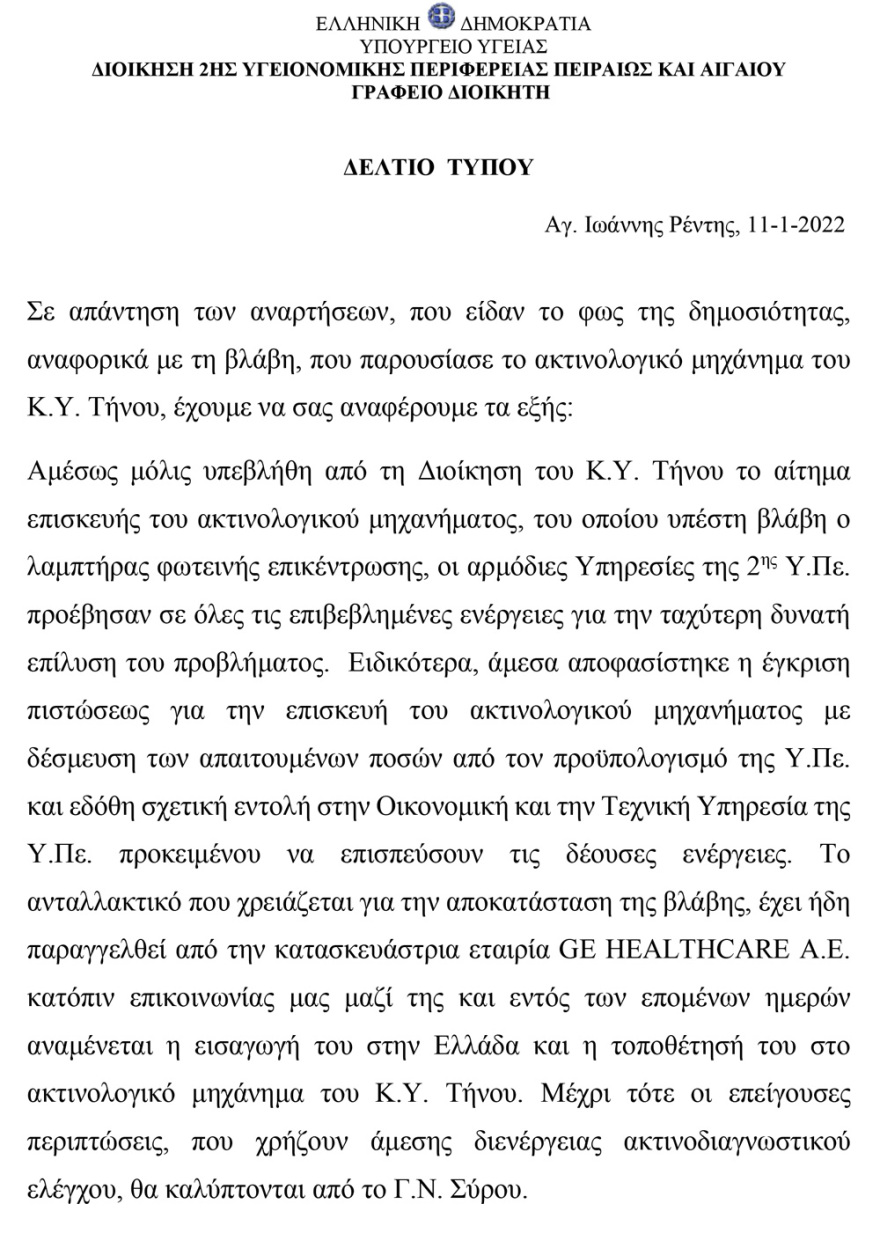 ΕΛΛΗΝΙΚΗ ΔΗΜΟΚΡΑΤΙΑ
ΥΠΟΥΡΓΕΙΟ ΥΓΕΙΑΣ
ΔΙΟΙΚΗΣΗ 2ΗΣ ΥΓΕΙΟΝΟΜΙΚΗΣ ΠΕΡΙΦΕΡΕΙΑΣ ΠΕΙΡΑΙΩΣ ΚΑΙ ΑΙΓΑΙΟΥ
ΓΡΑΦΕΙΟ ΔΙΟΙΚΗΤΗ

ΔΕΛΤΙΟ ΤΥΠΟΥ

Αγ. Ιωάννης Ρέντης, 11-1-2022

Σε απάντηση των αναρτήσεων, που είδαν το φως της δημοσιότητας, αναφορικά με τη βλάβη, που παρουσίασε το ακτινολογικό μηχάνημα του Κ.Υ. Τήνου, έχουμε να σας αναφέρουμε τα εξής:

Αμέσως μόλις υπεβλήθη από τη Διοίκηση του Κ.Υ. Τήνου το αίτημα επισκευής του ακτινολογικού μηχανήματος, του οποίου υπέστη βλάβη ο λαμπτήρας φωτεινής επικέντρωσης, οι αρμόδιες Υπηρεσίες της $2^{ης}$ Υ.Πε. προέβησαν σε όλες τις επιβεβλημένες ενέργειες για την ταχύτερη δυνατή επίλυση του προβλήματος. Ειδικότερα, άμεσα αποφασίστηκε η έγκριση πιστώσεως για την επισκευή του ακτινολογικού μηχανήματος με δέσμευση των απαιτουμένων ποσών από τον προϋπολογισμό της Υ.Πε. και εδόθη σχετική εντολή στην Οικονομική και την Τεχνική Υπηρεσία της Υ.Πε. προκειμένου να επισπεύσουν τις δέουσες ενέργειες. Το ανταλλακτικό που χρειάζεται για την αποκατάσταση της βλάβης, έχει ήδη παραγγελθεί από την κατασκευάστρια εταιρία GE HEALTHCARE A.E. κατόπιν επικοινωνίας μας μαζί της και εντός των επομένων ημερών αναμένεται η εισαγωγή του στην Ελλάδα και η τοποθέτησή του στο ακτινολογικό μηχάνημα του Κ.Υ. Τήνου. Μέχρι τότε οι επείγουσες περιπτώσεις, που χρήζουν άμεσης διενέργειας ακτινοδιαγνωστικού ελέγχου, θα καλύπτονται από το Γ.Ν. Σύρου.